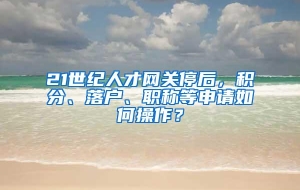 21世纪人才网关停后，积分、落户、职称等申请如何操作？